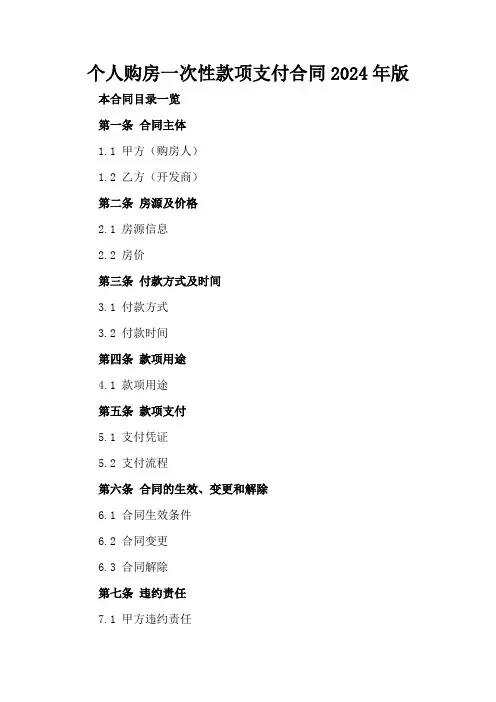 个人购房一次性款项支付合同2024年版

本合同目录一览

第一条 合同主体

1.1 甲方（购房人）

1.2 乙方（开发商）

第二条 房源及价格

2.1 房源信息

2.2 房价

第三条 付款方式及时间

3.1 付款方式

3.2 付款时间

第四条 款项用途

4.1 款项用途

第五条 款项支付

5.1 支付凭证

5.2 支付流程

第六条 合同的生效、变更和解除

6.1 合同生效条件

6.2 合同变更

6.3 合同解除

第七条 违约责任

7.1 甲方违约责任